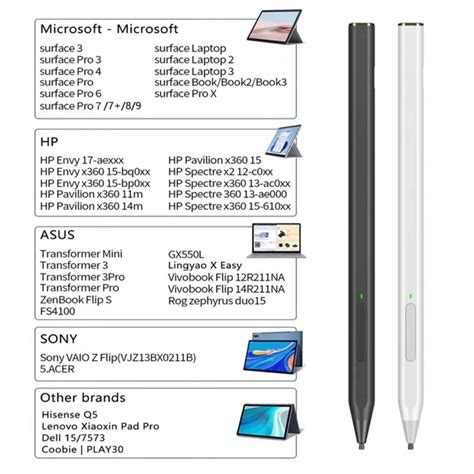 Microsoft - Microsoft

surface 3
surface Pro 3
surface Pro 4
surface Pro
surface Pro 6
surface Pro 7 /7+/8/9

surface Laptop
surface Laptop 2
surface Laptop 3
surface Book/Book2/Book3
surface Pro X

HP

HP Envy 17-aexxx
HP Envy x360 15-bq0xx
HP Envy x360 15-bp0xx
HP Pavilion x360 11m
HP Pavilion x360 14m

HP Pavilion x360 15
HP Spectre x2 12-c0xx
HP Spectre x360 13-ac0xx
HP Spectre 360 13-ae000
HP Spectre x360 15-610xx

ASUS

Transformer Mini
Transformer 3
Transformer 3Pro
Transformer Pro
ZenBook Flip S
FS4100

GX550L
Lingyao X Easy
Vivobook Flip 12R211NA
Vivobook Flip 14R211NA
Rog zephyrus duo15

SONY

Sony VAIO Z Flip(VJZ13BX0211B)
5.ACER

Other brands

Hisense Q5
Lenovo Xiaoxin Pad Pro
Dell 15/7573
Coobie | PLAY30